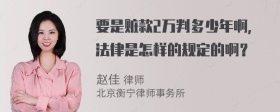 要是赃款2万判多少年啊,
法律是怎样的规定的啊?

赵佳 律师
北京衡宁律师事务所